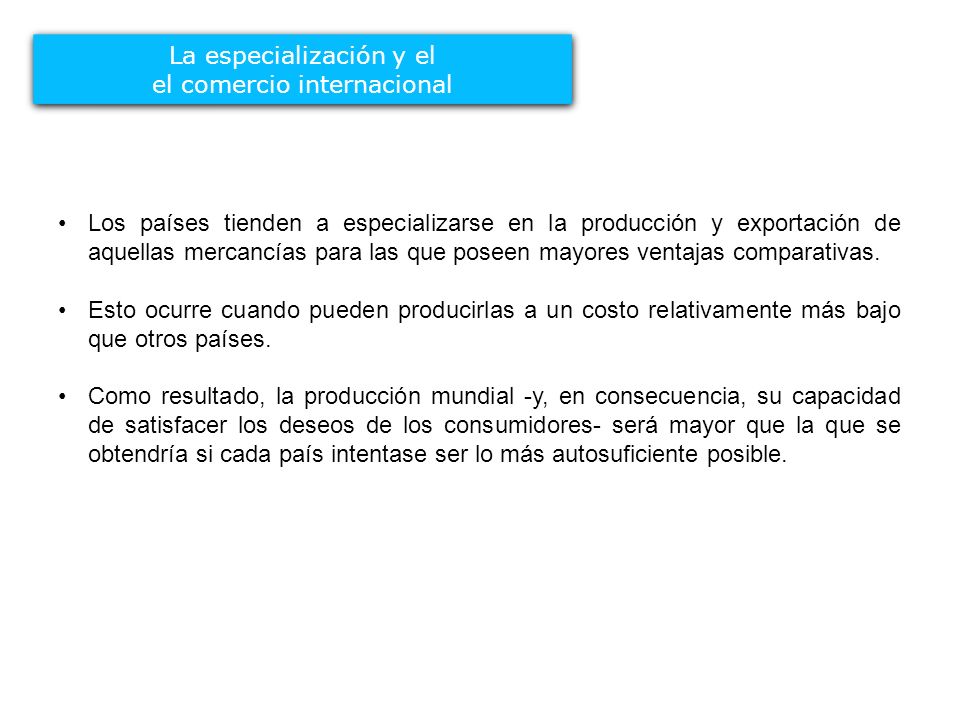 La especialización y el
el comercio internacional

• Los países tienden a especializarse en la producción y exportación de aquellas mercancías para las que poseen mayores ventajas comparativas.

• Esto ocurre cuando pueden producirlas a un costo relativamente más bajo que otros países.

• Como resultado, la producción mundial -y, en consecuencia, su capacidad de satisfacer los deseos de los consumidores- será mayor que la que se obtendría si cada país intentase ser lo más autosuficiente posible.